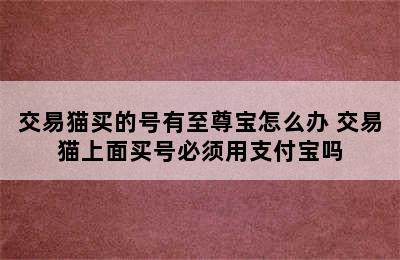 交易猫买的号有至尊宝怎么办 交易猫上面买号必须用支付宝吗